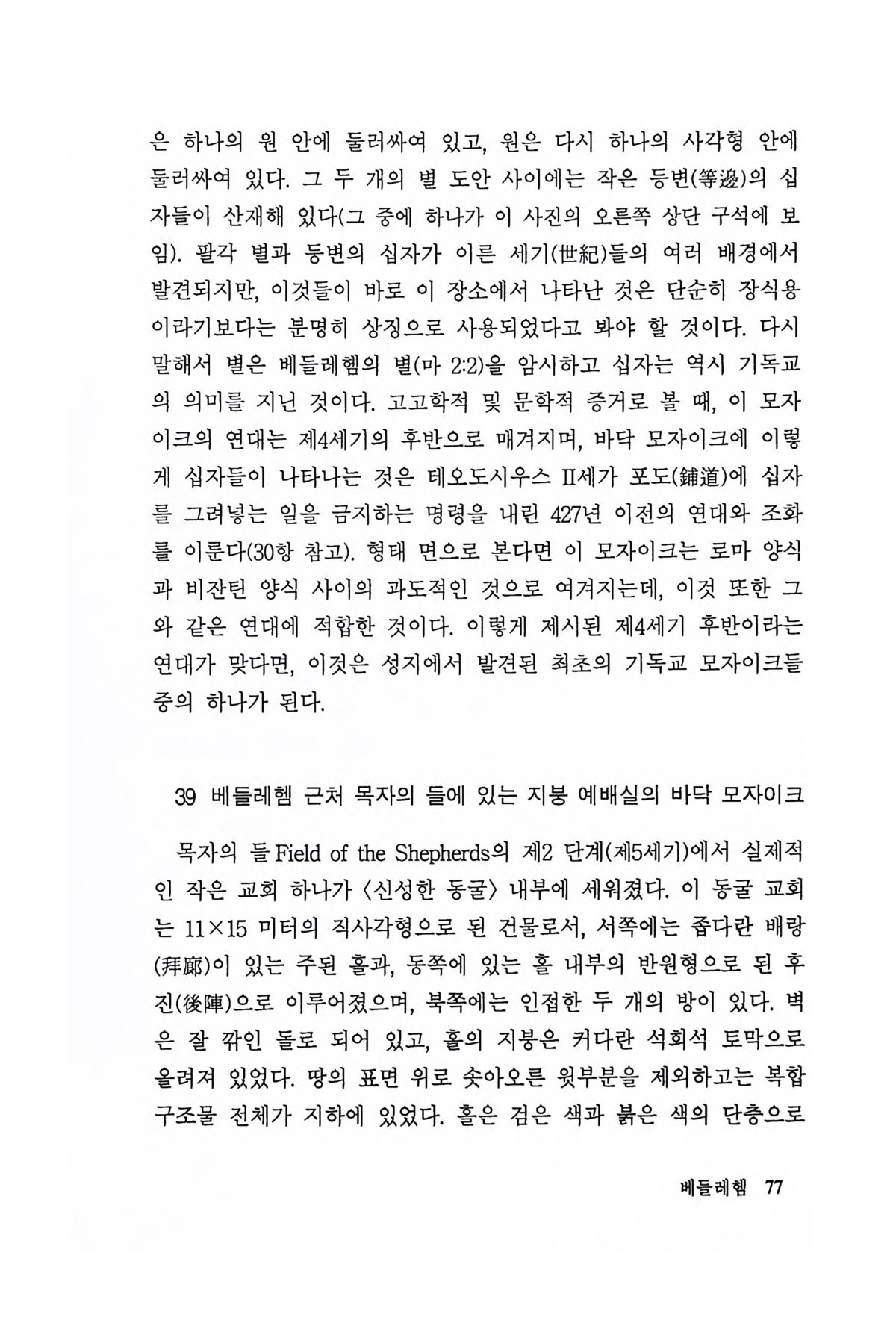 은 하나의 원 안에 둘러싸여 있고, 원은 다시 하나의 사각형 안에 둘러싸여 있다. 그 두 개의 별 도안 사이에는 작은 등변(等邊)의 십자들이 산재해 있다(그 중에 하나가 이 사진의 오른쪽 상단 구석에 보임). 팔각 별과 등변의 십자가 이른 세기(世紀)들의 여러 배경에서 발견되지만, 이것들이 바로 이 장소에서 나타난 것은 단순히 장식용이라기보다는 분명히 상징으로 사용되었다고 봐야 할 것이다. 다시 말해서 별은 베들레헴의 별(마 2:2)을 암시하고 십자는 역시 기독교의 의미를 지닌 것이다. 고고학적 및 문학적 증거로 볼 때, 이 모자이크의 연대는 제4세기의 후반으로 매겨지며, 바닥 모자이크에 이렇게 십자들이 나타나는 것은 테오도시우스 II세가 포도(鋪道)에 십자를 그려넣는 일을 금지하는 명령을 내린 427년 이전의 연대와 조화를 이룬다(30항 참고). 형태 면으로 본다면 이 모자이크는 로마 양식과 비잔틴 양식 사이의 과도적인 것으로 여겨지는데, 이것 또한 그와 같은 연대에 적합한 것이다. 이렇게 제시된 제4세기 후반이라는 연대가 맞다면, 이것은 성지에서 발견된 최초의 기독교 모자이크들 중의 하나가 된다.

39 베들레헴 근처 목자의 들에 있는 지붕 예배실의 바닥 모자이크

목자의 들 Field of the Shepherds의 제2 단계(제5세기)에서 실제적인 작은 교회 하나가 〈신성한 동굴〉 내부에 세워졌다. 이 동굴 교회는 11×15 미터의 직사각형으로 된 건물로서, 서쪽에는 좁다란 배랑(拜廊)이 있는 주된 홀과, 동쪽에 있는 홀 내부의 반원형으로 된 후진(後陣)으로 이루어졌으며, 북쪽에는 인접한 두 개의 방이 있다. 벽은 잘 깎인 돌로 되어 있고, 홀의 지붕은 커다란 석회석 토막으로 올려져 있었다. 땅의 표면 위로 솟아오른 윗부분을 제외하고는 복합 구조물 전체가 지하에 있었다. 홀은 검은 색과 붉은 색의 단층으로

베들레헴 77